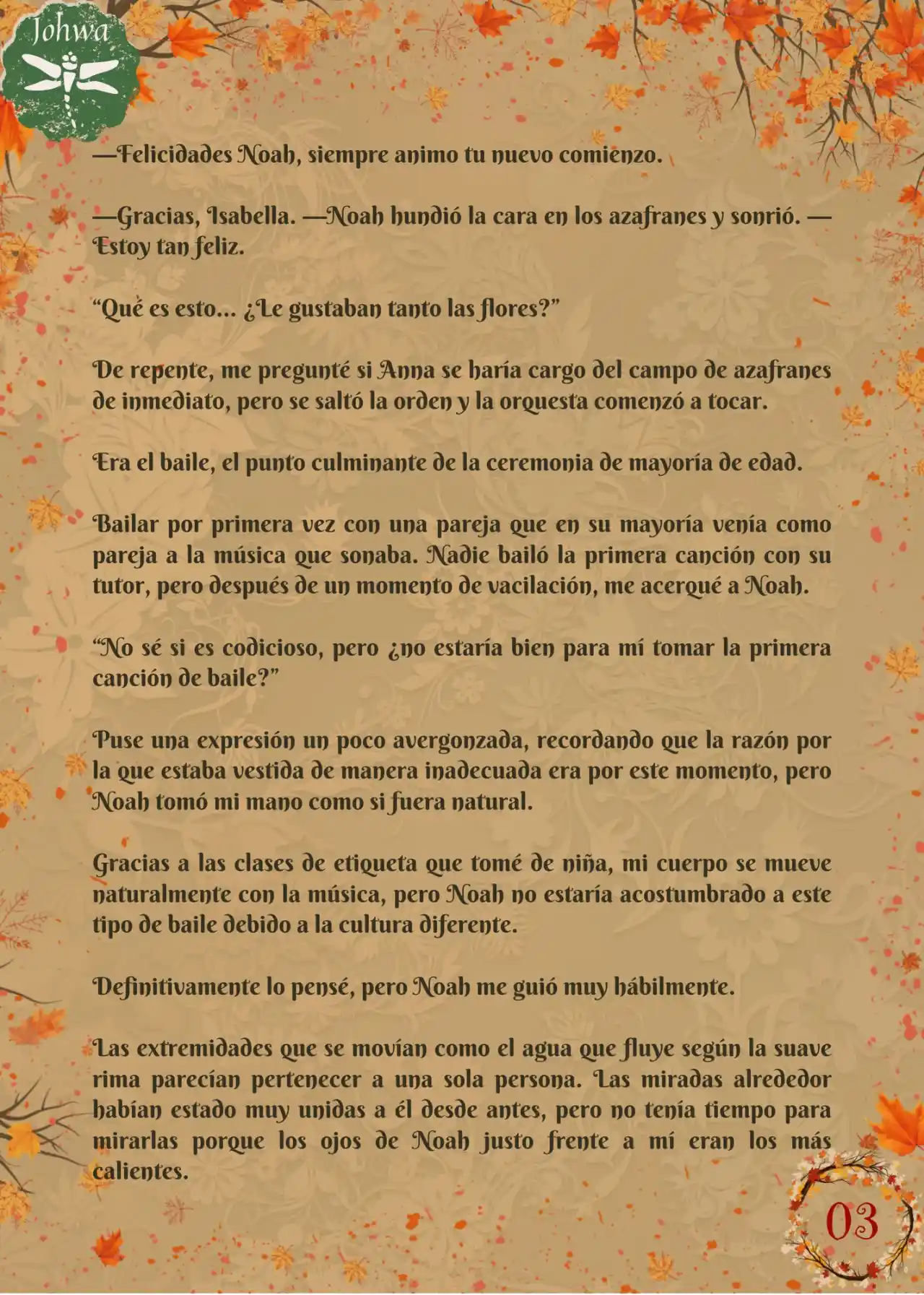 Johwa

—Felicidades Noah, siempre animo tu nuevo comienzo.

—Gracias, Isabella. —Noah hundió la cara en los azafranes y sonrió. —Estoy tan feliz.

“Qué es esto... ¿Le gustaban tanto las flores?”

De repente, me pregunté si Anna se haría cargo del campo de azafranes de inmediato, pero se saltó la orden y la orquesta comenzó a tocar.

Era el baile, el punto culminante de la ceremonia de mayoría de edad.

Bailar por primera vez con una pareja que en su mayoría venía como pareja a la música que sonaba. Nadie bailó la primera canción con su tutor, pero después de un momento de vacilación, me acerqué a Noah.

“No sé si es codicioso, pero ¿no estaría bien para mí tomar la primera canción de baile?”

Puse una expresión un poco avergonzada, recordando que la razón por la que estaba vestida de manera inadecuada era por este momento, pero Noah tomó mi mano como si fuera natural.

Gracias a las clases de etiqueta que tomé de niña, mi cuerpo se mueve naturalmente con la música, pero Noah no estaría acostumbrado a este tipo de baile debido a la cultura diferente.

Definitivamente lo pensé, pero Noah me guió muy hábilmente.

Las extremidades que se movían como el agua que fluye según la suave rima parecían pertenecer a una sola persona. Las miradas alrededor habían estado muy unidas a él desde antes, pero no tenía tiempo para mirarlas porque los ojos de Noah justo frente a mí eran los más calientes.

03